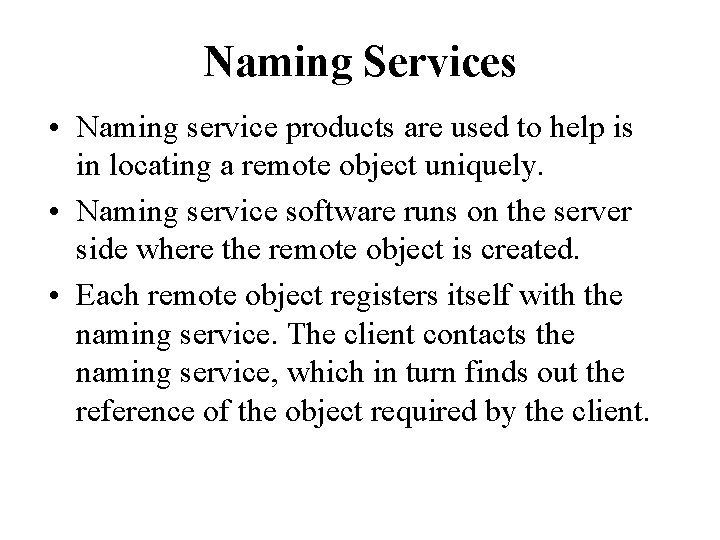 Naming Services

• Naming service products are used to help is in locating a remote object uniquely.
• Naming service software runs on the server side where the remote object is created.
• Each remote object registers itself with the naming service. The client contacts the naming service, which in turn finds out the reference of the object required by the client.